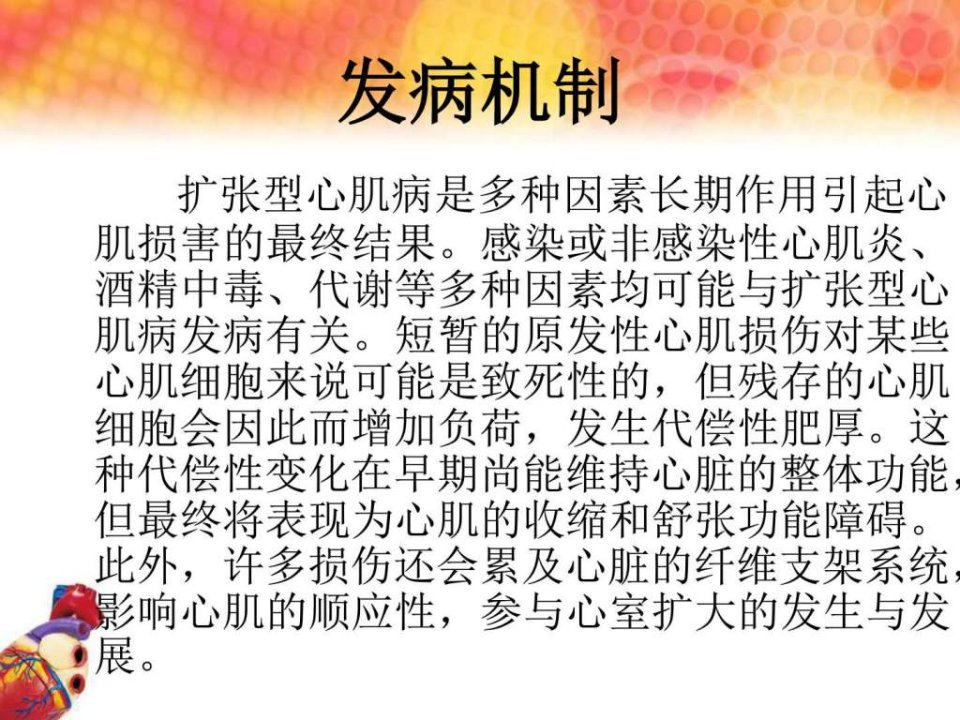 发病机制

扩张型心肌病是多种因素长期作用引起心肌损害的最终结果。感染或非感染性心肌炎、酒精中毒、代谢等多种因素均可能与扩张型心肌病发病有关。短暂的原发性心肌损伤对某些心肌细胞来说可能是致死性的，但残存的心肌细胞会因此而增加负荷，发生代偿性肥厚。这种代偿性变化在早期尚能维持心脏的整体功能，但最终将表现为心肌的收缩和舒张功能障碍。此外，许多损伤还会累及心脏的纤维支架系统，影响心肌的顺应性，参与心室扩大的发生与发展。